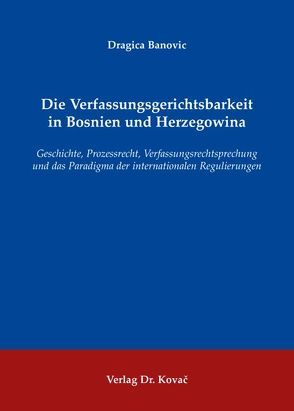 Dragica Banovic

Die Verfassungsgerichtsbarkeit in Bosnien und Herzegowina

Geschichte, Prozessrecht, Verfassungsrechtsprechung und das Paradigma der internationalen Regulierungen

Verlag Dr. Kovač